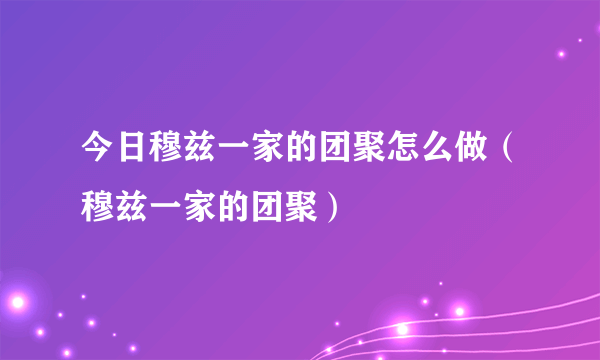 今日穆兹一家的团聚怎么做（穆兹一家的团聚）